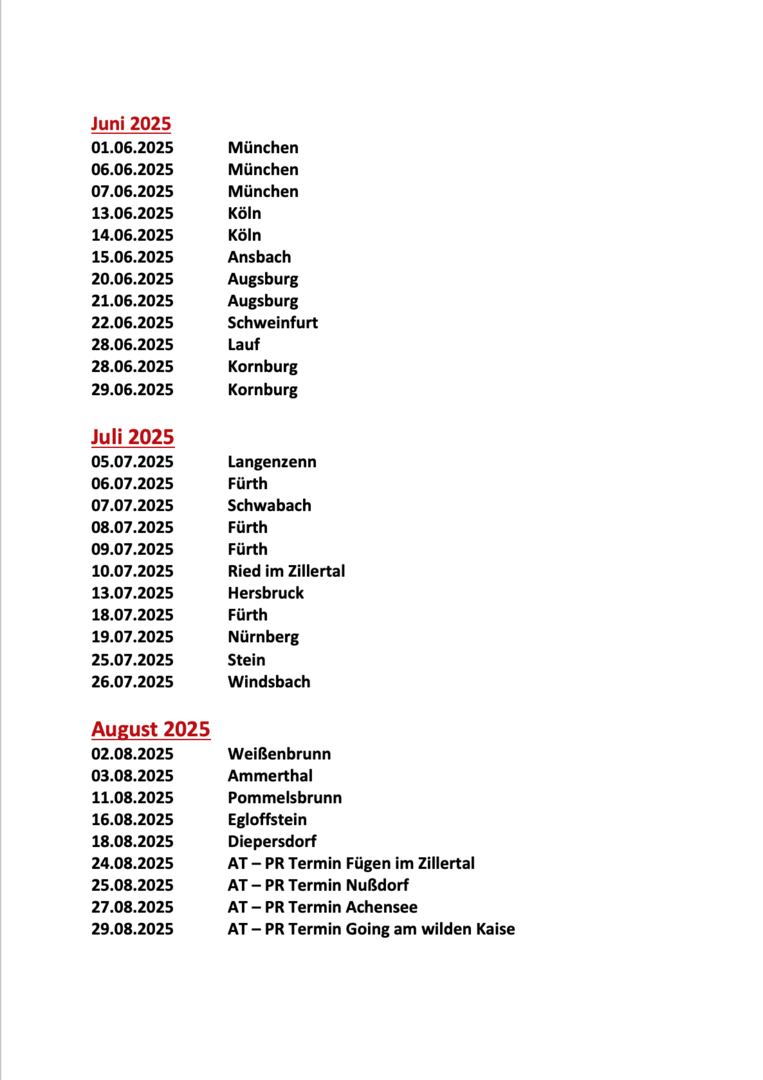 Juni 2025
01.06.2025 München
06.06.2025 München
07.06.2025 München
13.06.2025 Köln
14.06.2025 Köln
15.06.2025 Ansbach
20.06.2025 Augsburg
21.06.2025 Augsburg
22.06.2025 Schweinfurt
28.06.2025 Lauf
28.06.2025 Kornburg
29.06.2025 Kornburg

Juli 2025
05.07.2025 Langenzenn
06.07.2025 Fürth
07.07.2025 Schwabach
08.07.2025 Fürth
09.07.2025 Fürth
10.07.2025 Ried im Zillertal
13.07.2025 Hersbruck
18.07.2025 Fürth
19.07.2025 Nürnberg
25.07.2025 Stein
26.07.2025 Windsbach

August 2025
02.08.2025 Weißenbrunn
03.08.2025 Ammerthal
11.08.2025 Pommelsbrunn
16.08.2025 Egloffstein
18.08.2025 Diepersdorf
24.08.2025 AT – PR Termin Fügen im Zillertal
25.08.2025 AT – PR Termin Nußdorf
27.08.2025 AT – PR Termin Achensee
29.08.2025 AT – PR Termin Going am wilden Kaise